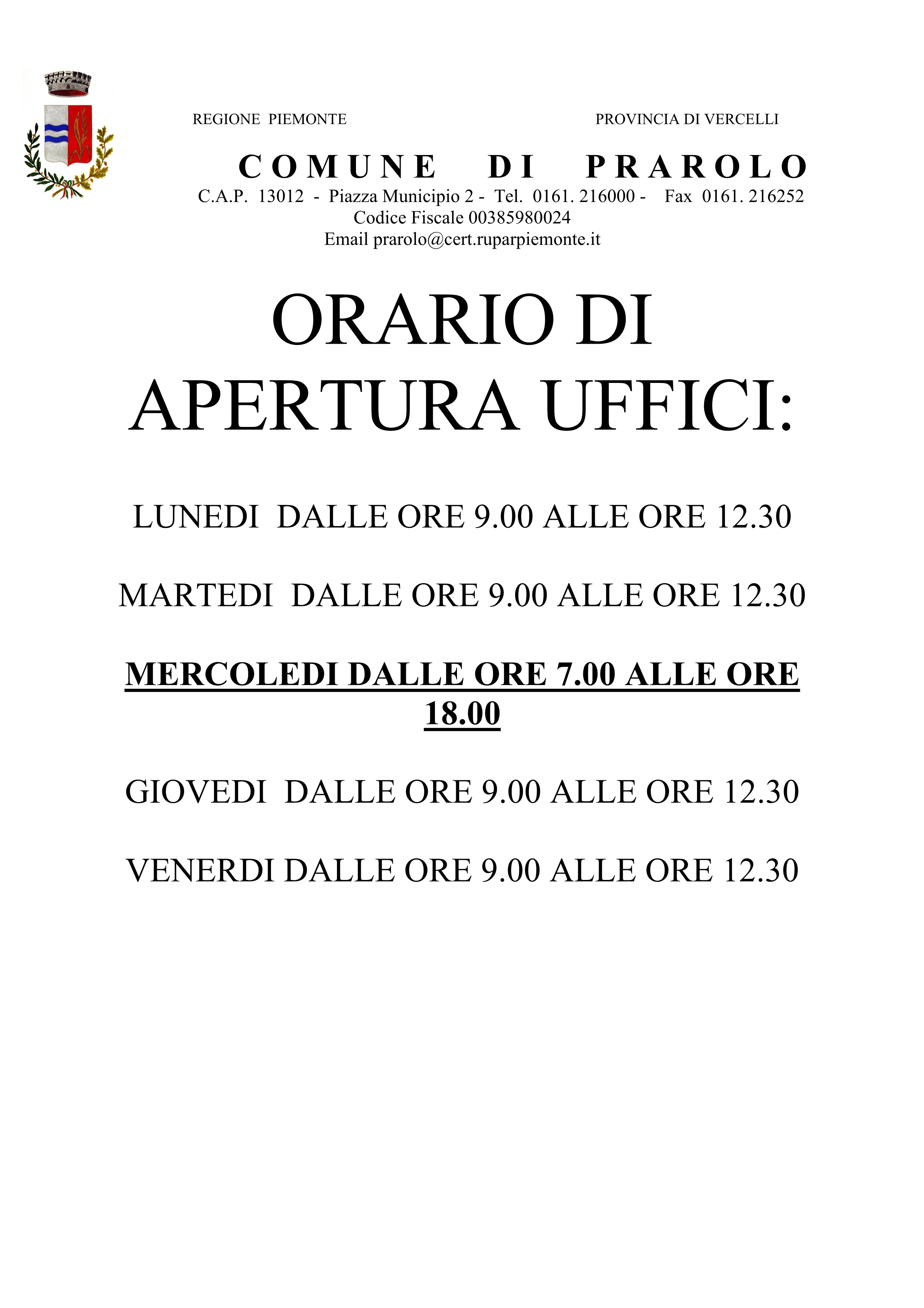 REGIONE PIEMONTE PROVINCIA DI VERCELLI

COMUNE DI PRAROLO

C.A.P. 13012 - Piazza Municipio 2 - Tel. 0161. 216000 - Fax 0161. 216252
Codice Fiscale 00385980024
Email prarolo@cert.ruparpiemonte.it

ORARIO DI APERTURA UFFICI:

LUNEDI DALLE ORE 9.00 ALLE ORE 12.30

MARTEDI DALLE ORE 9.00 ALLE ORE 12.30

MERCOLEDI DALLE ORE 7.00 ALLE ORE 18.00

GIOVEDI DALLE ORE 9.00 ALLE ORE 12.30

VENERDI DALLE ORE 9.00 ALLE ORE 12.30